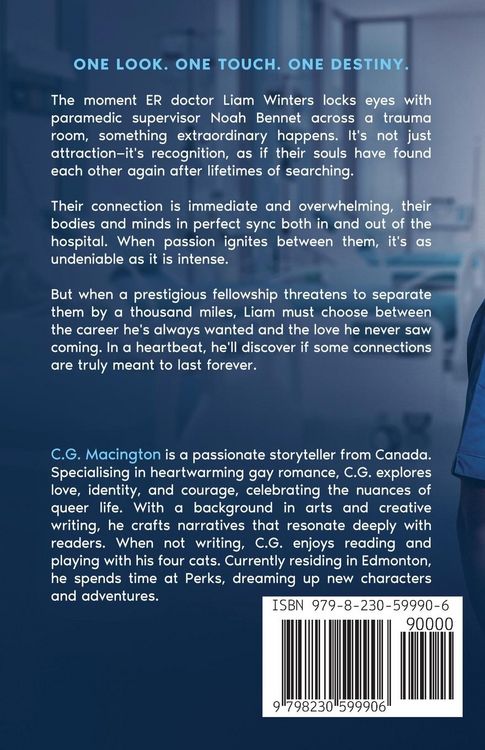 ONE LOOK. ONE TOUCH. ONE DESTINY.

The moment ER doctor Liam Winters locks eyes with paramedic supervisor Noah Bennet across a trauma room, something extraordinary happens. It's not just attraction–it's recognition, as if their souls have found each other again after lifetimes of searching.

Their connection is immediate and overwhelming, their bodies and minds in perfect sync both in and out of the hospital. When passion ignites between them, it's as undeniable as it is intense.

But when a prestigious fellowship threatens to separate them by a thousand miles, Liam must choose between the career he's always wanted and the love he never saw coming. In a heartbeat, he'll discover if some connections are truly meant to last forever.

C.G. Macington is a passionate storyteller from Canada. Specialising in heartwarming gay romance, C.G. explores love, identity, and courage, celebrating the nuances of queer life. With a background in arts and creative writing, he crafts narratives that resonate deeply with readers. When not writing, C.G. enjoys reading and playing with his four cats. Currently residing in Edmonton, he spends time at Perks, dreaming up new characters and adventures.

ISBN 979-8-230-59990-6

90000

9 798230 599906